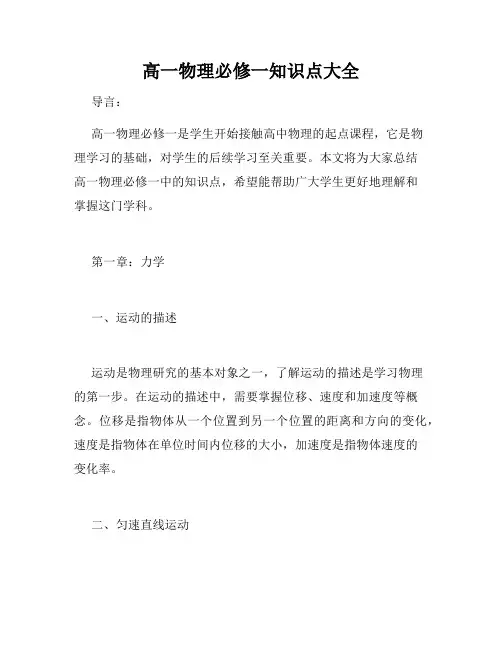 高一物理必修一知识点大全

导言：

高一物理必修一是学生开始接触高中物理的起点课程，它是物理学习的基础，对学生的后续学习至关重要。本文将为大家总结高一物理必修一中的知识点，希望能帮助广大学生更好地理解和掌握这门学科。

第一章：力学

一、运动的描述

运动是物理研究的基本对象之一，了解运动的描述是学习物理的第一步。在运动的描述中，需要掌握位移、速度和加速度等概念。位移是指物体从一个位置到另一个位置的距离和方向的变化，速度是指物体在单位时间内位移的大小，加速度是指物体速度的变化率。

二、匀速直线运动